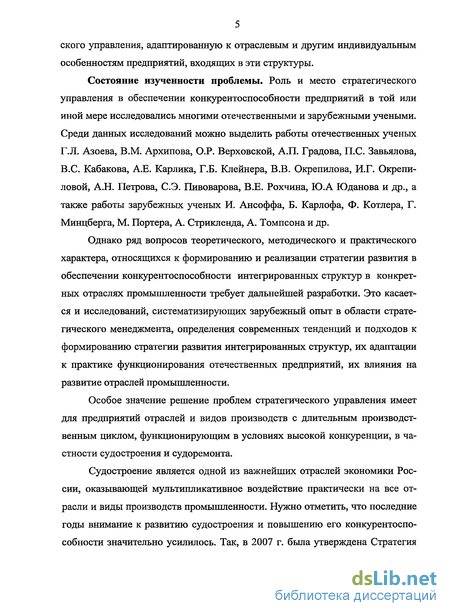 5

ского управления, адаптированную к отраслевым и другим индивидуальным особенностям предприятий, входящих в эти структуры.

Состояние изученности проблемы. Роль и место стратегического управления в обеспечении конкурентоспособности предприятий в той или иной мере исследовались многими отечественными и зарубежными учеными. Среди данных исследований можно выделить работы отечественных ученых Г.Л. Азоева, В.М. Архипова, О.Р. Верховской, А.П. Градова, П.С. Завьялова, В.С. Кабакова, А.Е. Карлика, Г.Б. Клейнера, В.В. Окрепилова, И.Г. Окрепиловой, А.Н. Петрова, С.Э. Пивоварова, В.Е. Рохчина, Ю.А Юданова и др., а также работы зарубежных ученых И. Ансоффа, Б. Карлофа, Ф. Котлера, Г. Минцберга, М. Портера, А. Стрикленда, А. Томпсона и др.

Однако ряд вопросов теоретического, методического и практического характера, относящихся к формированию и реализации стратегии развития в обеспечении конкурентоспособности интегрированных структур в конкретных отраслях промышленности требует дальнейшей разработки. Это касается и исследований, систематизирующих зарубежный опыт в области стратегического менеджмента, определения современных тенденций и подходов к формированию стратегии развития интегрированных структур, их адаптации к практике функционирования отечественных предприятий, их влияния на развитие отраслей промышленности.

Особое значение решение проблем стратегического управления имеет для предприятий отраслей и видов производств с длительным производственным циклом, функционирующим в условиях высокой конкуренции, в частности судостроения и судоремонта.

Судостроение является одной из важнейших отраслей экономики России, оказывающей мультипликативное воздействие практически на все отрасли и виды производств промышленности. Нужно отметить, что последние годы внимание к развитию судостроения и повышению его конкурентоспособности значительно усилилось. Так, в 2007 г. была утверждена Стратегия

dsLib.net
библиотека диссертаций